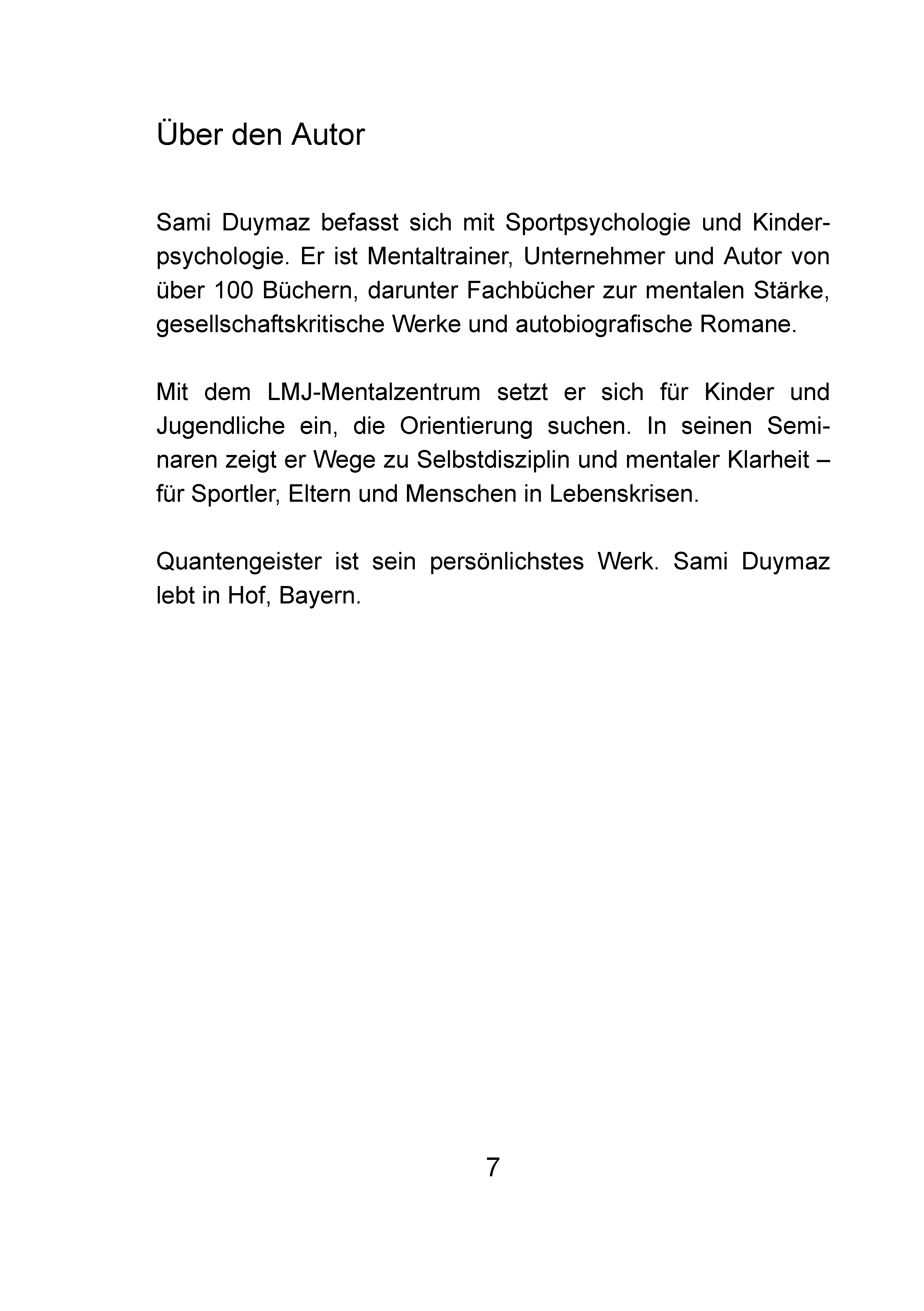 Über den Autor

Sami Duymaz befasst sich mit Sportpsychologie und Kinderpsychologie. Er ist Mentaltrainer, Unternehmer und Autor von über 100 Büchern, darunter Fachbücher zur mentalen Stärke, gesellschaftskritische Werke und autobiografische Romane.

Mit dem LMJ-Mentalzentrum setzt er sich für Kinder und Jugendliche ein, die Orientierung suchen. In seinen Seminaren zeigt er Wege zu Selbstdisziplin und mentaler Klarheit – für Sportler, Eltern und Menschen in Lebenskrisen.

Quantengeister ist sein persönlichstes Werk. Sami Duymaz lebt in Hof, Bayern.

7